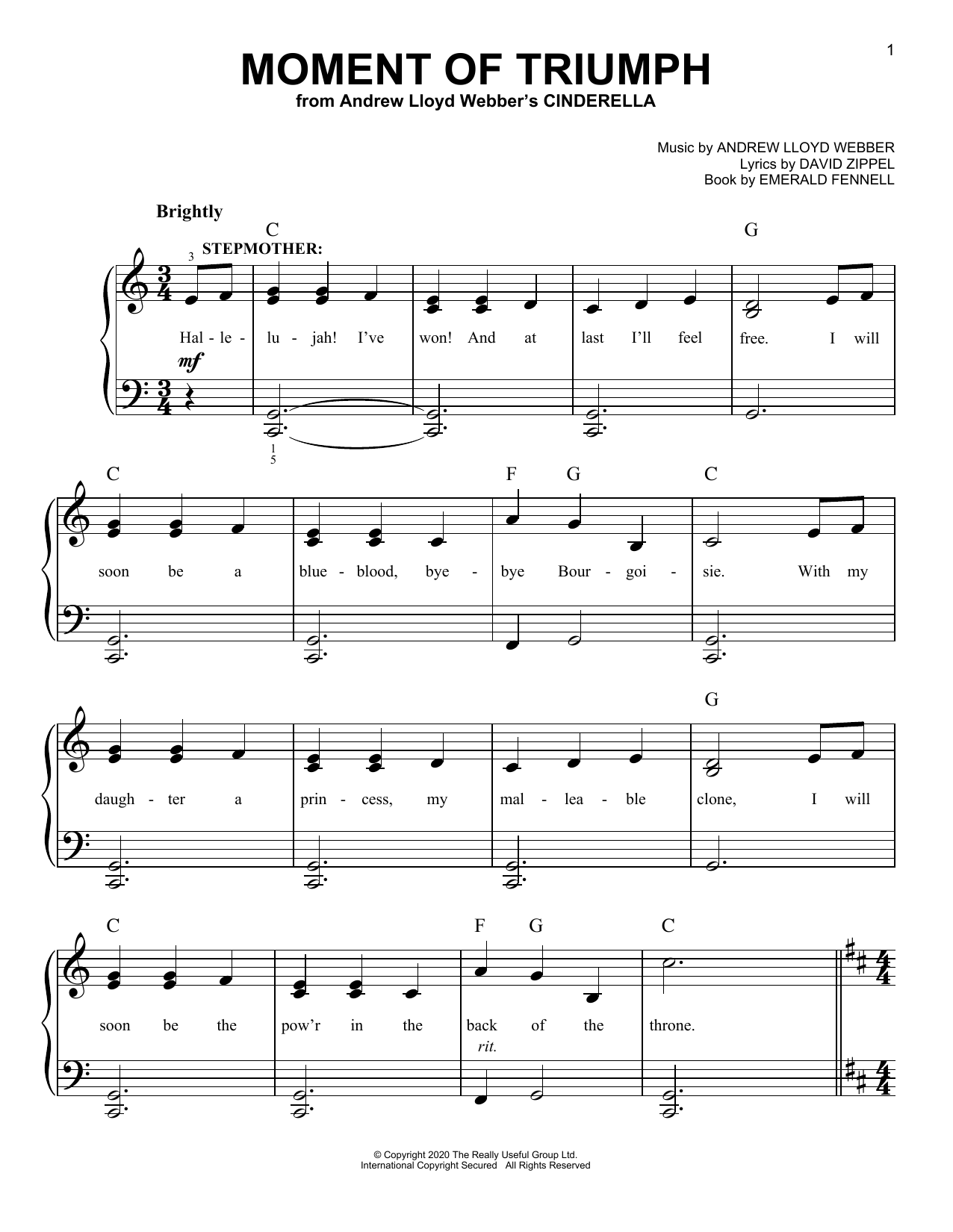 1

MOMENT OF TRIUMPH
from Andrew Lloyd Webber's CINDERELLA

Music by ANDREW LLOYD WEBBER
Lyrics by DAVID ZIPPEL
Book by EMERALD FENNELL

Brightly

C G

3 STEPMOTHER:

Hal - le - lu - jah! I've won! And at last I'll feel free. I will

mf

1
5

C F G C

soon be a blue - blood, bye - bye Bour - goi - sie. With my

G

daugh - ter a prin - cess, my mal - lea - ble clone, I will

C F G C

soon be the pow'r in the back of the throne.

rit.

© Copyright 2020 The Really Useful Group Ltd.
International Copyright Secured All Rights Reserved